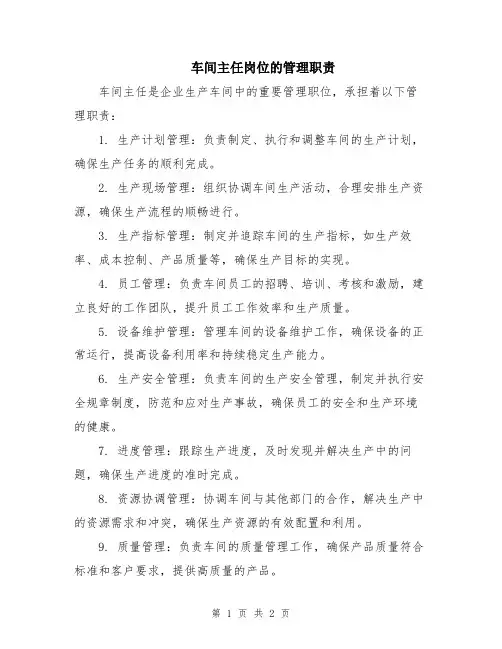 车间主任岗位的管理职责

车间主任是企业生产车间中的重要管理职位，承担着以下管理职责：

1. 生产计划管理：负责制定、执行和调整车间的生产计划，确保生产任务的顺利完成。

2. 生产现场管理：组织协调车间生产活动，合理安排生产资源，确保生产流程的顺畅进行。

3. 生产指标管理：制定并追踪车间的生产指标，如生产效率、成本控制、产品质量等，确保生产目标的实现。

4. 员工管理：负责车间员工的招聘、培训、考核和激励，建立良好的工作团队，提升员工工作效率和生产质量。

5. 设备维护管理：管理车间的设备维护工作，确保设备的正常运行，提高设备利用率和持续稳定生产能力。

6. 生产安全管理：负责车间的生产安全管理，制定并执行安全规章制度，防范和应对生产事故，确保员工的安全和生产环境的健康。

7. 进度管理：跟踪生产进度，及时发现并解决生产中的问题，确保生产进度的准时完成。

8. 资源协调管理：协调车间与其他部门的合作，解决生产中的资源需求和冲突，确保生产资源的有效配置和利用。

9. 质量管理：负责车间的质量管理工作，确保产品质量符合标准和客户要求，提供高质量的产品。

第 1 页 共 2 页